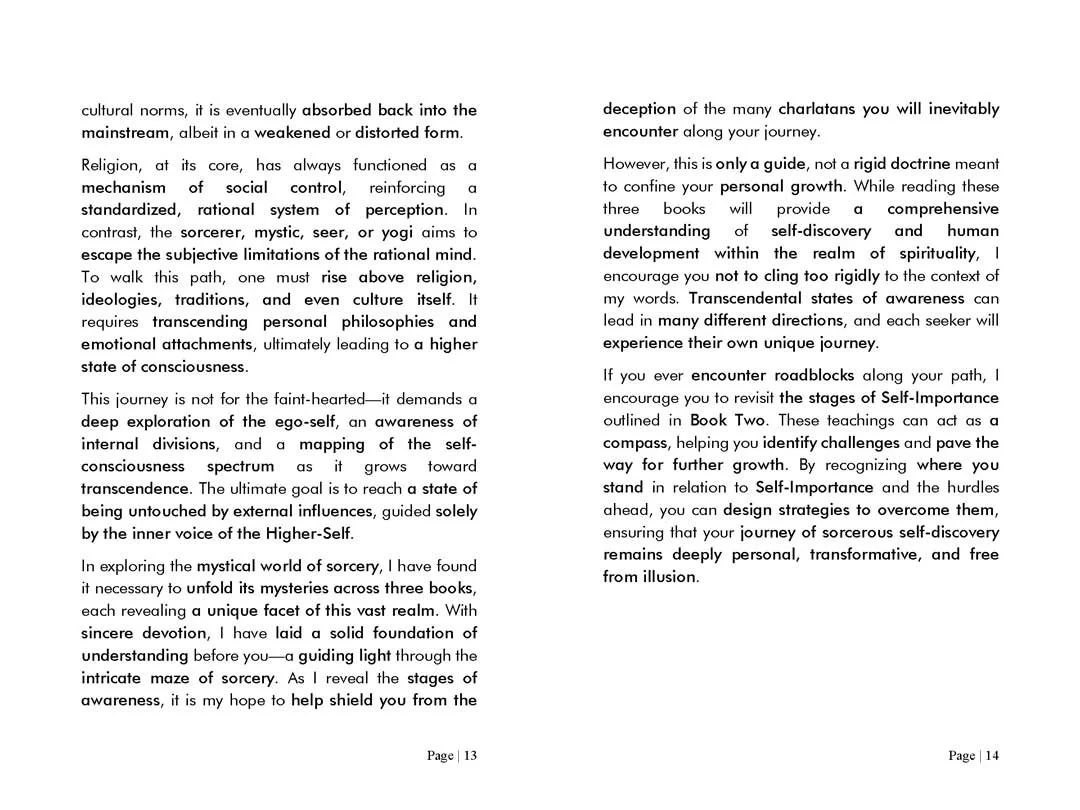 cultural norms, it is eventually absorbed back into the mainstream, albeit in a weakened or distorted form.

Religion, at its core, has always functioned as a mechanism of social control, reinforcing a standardized, rational system of perception. In contrast, the sorcerer, mystic, seer, or yogi aims to escape the subjective limitations of the rational mind. To walk this path, one must rise above religion, ideologies, traditions, and even culture itself. It requires transcending personal philosophies and emotional attachments, ultimately leading to a higher state of consciousness.

This journey is not for the faint-hearted—it demands a deep exploration of the ego-self, an awareness of internal divisions, and a mapping of the self-consciousness spectrum as it grows toward transcendence. The ultimate goal is to reach a state of being untouched by external influences, guided solely by the inner voice of the Higher-Self.

In exploring the mystical world of sorcery, I have found it necessary to unfold its mysteries across three books, each revealing a unique facet of this vast realm. With sincere devotion, I have laid a solid foundation of understanding before you—a guiding light through the intricate maze of sorcery. As I reveal the stages of awareness, it is my hope to help shield you from the

Page | 13

deception of the many charlatans you will inevitably encounter along your journey.

However, this is only a guide, not a rigid doctrine meant to confine your personal growth. While reading these three books will provide a comprehensive understanding of self-discovery and human development within the realm of spirituality, I encourage you not to cling too rigidly to the context of my words. Transcendental states of awareness can lead in many different directions, and each seeker will experience their own unique journey.

If you ever encounter roadblocks along your path, I encourage you to revisit the stages of Self-Importance outlined in Book Two. These teachings can act as a compass, helping you identify challenges and pave the way for further growth. By recognizing where you stand in relation to Self-Importance and the hurdles ahead, you can design strategies to overcome them, ensuring that your journey of sorcerous self-discovery remains deeply personal, transformative, and free from illusion.

Page | 14